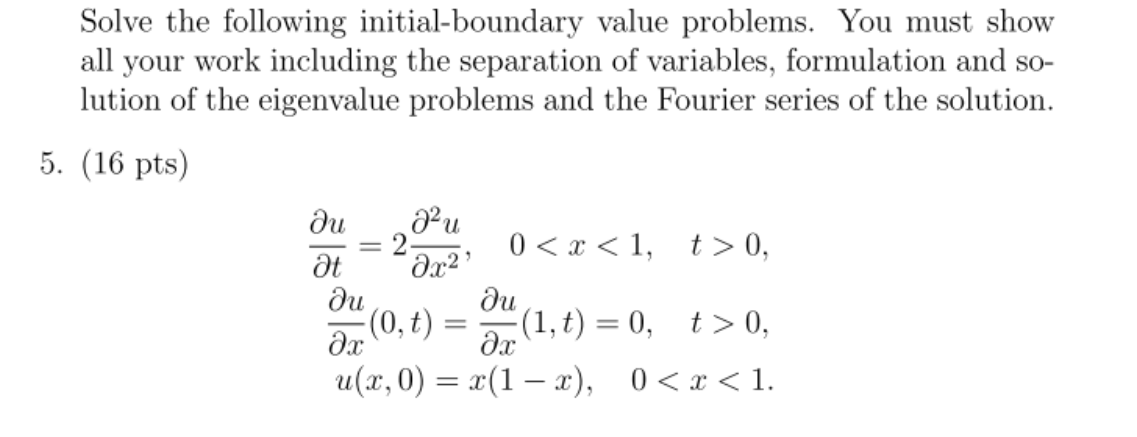 Solve the following initial-boundary value problems. You must show all your work including the separation of variables, formulation and solution of the eigenvalue problems and the Fourier series of the solution.

5. (16 pts)

$\frac{\partial u}{\partial t} = 2\frac{\partial^2 u}{\partial x^2}, \quad 0 < x < 1, \quad t > 0,$

$\frac{\partial u}{\partial x}(0,t) = \frac{\partial u}{\partial x}(1,t) = 0, \quad t > 0,$

$u(x,0) = x(1-x), \quad 0 < x < 1.$